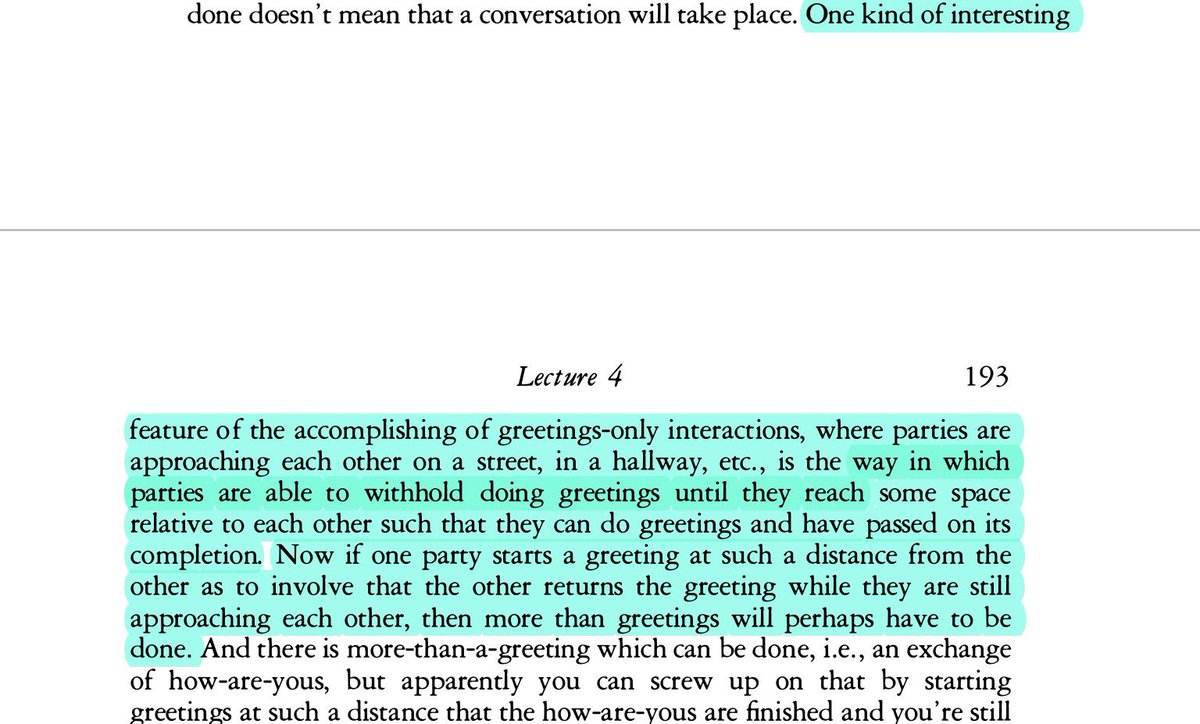 done doesn't mean that a conversation will take place. One kind of interesting

Lecture 4 193

feature of the accomplishing of greetings-only interactions, where parties are approaching each other on a street, in a hallway, etc., is the way in which parties are able to withhold doing greetings until they reach some space relative to each other such that they can do greetings and have passed on its completion. Now if one party starts a greeting at such a distance from the other as to involve that the other returns the greeting while they are still approaching each other, then more than greetings will perhaps have to be done. And there is more-than-a-greeting which can be done, i.e., an exchange of how-are-yous, but apparently you can screw up on that by starting greetings at such a distance that the how-are-yous are finished and you're still